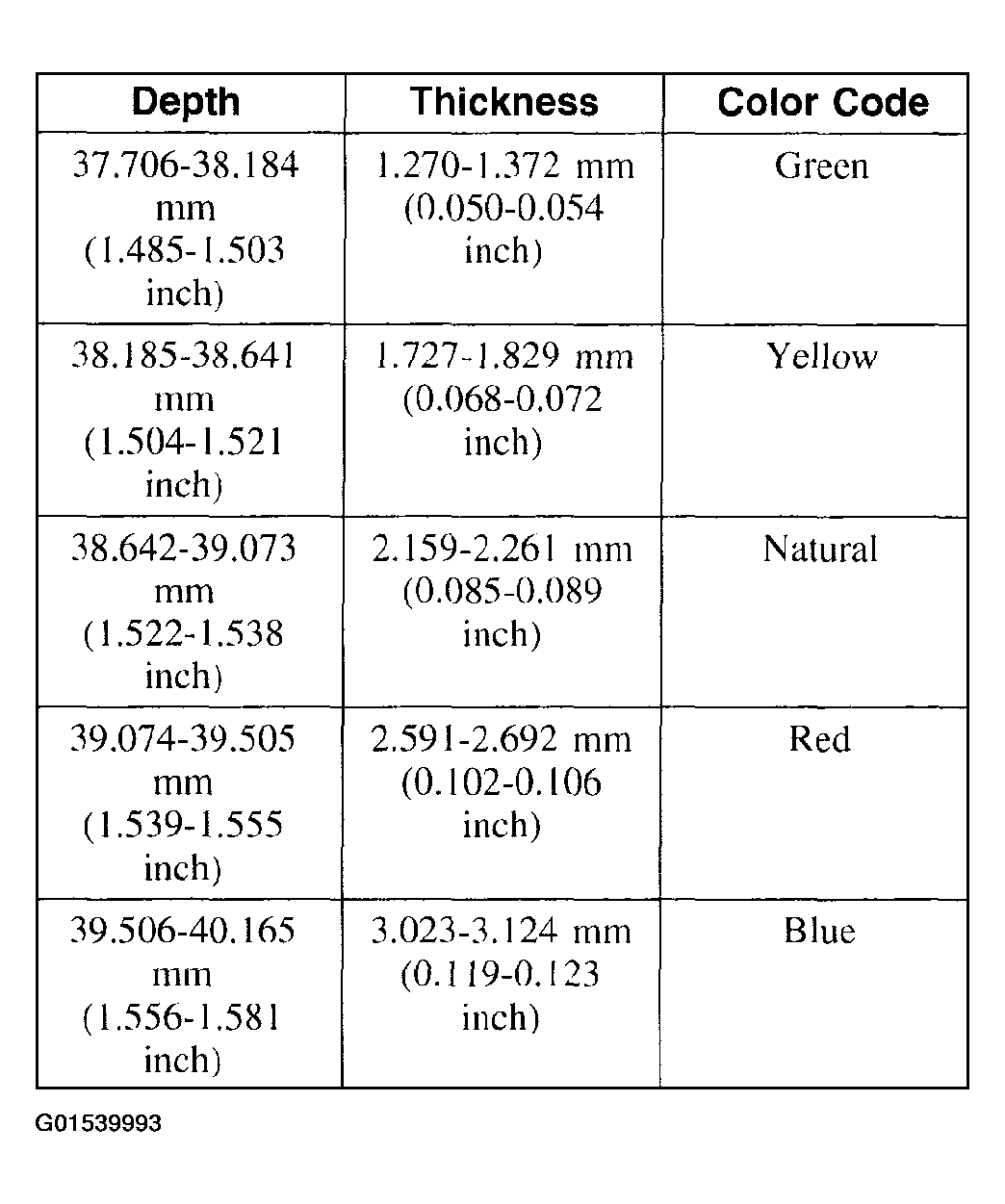 | Depth | Thickness | Color Code |
|---|---|---|
| 37.706-38.184 mm (1.485-1.503 inch) | 1.270-1.372 mm (0.050-0.054 inch) | Green |
| 38.185-38.641 mm (1.504-1.521 inch) | 1.727-1.829 mm (0.068-0.072 inch) | Yellow |
| 38.642-39.073 mm (1.522-1.538 inch) | 2.159-2.261 mm (0.085-0.089 inch) | Natural |
| 39.074-39.505 mm (1.539-1.555 inch) | 2.591-2.692 mm (0.102-0.106 inch) | Red |
| 39.506-40.165 mm (1.556-1.581 inch) | 3.023-3.124 mm (0.119-0.123 inch) | Blue |

G01539993